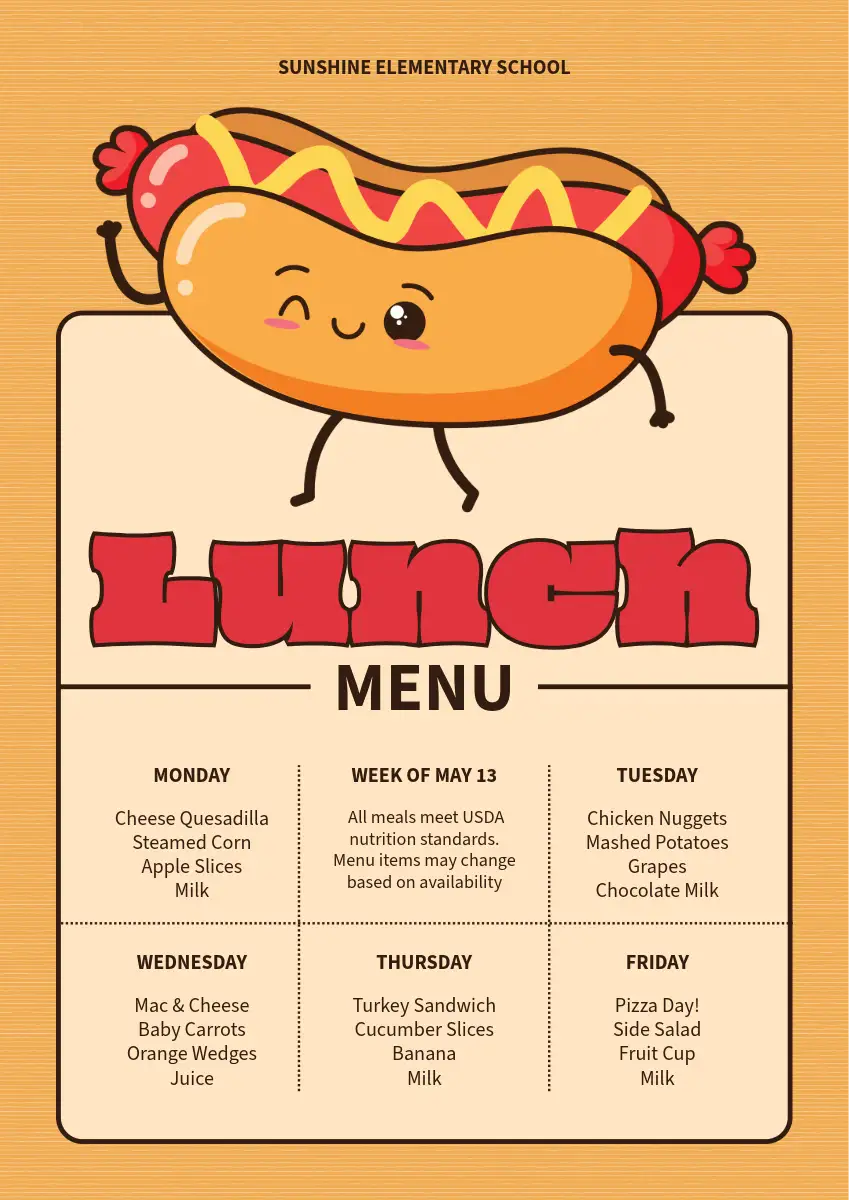 SUNSHINE ELEMENTARY SCHOOL

Lunch

MENU

MONDAY

Cheese Quesadilla
Steamed Corn
Apple Slices
Milk

WEEK OF MAY 13

All meals meet USDA nutrition standards. Menu items may change based on availability

TUESDAY

Chicken Nuggets
Mashed Potatoes
Grapes
Chocolate Milk

WEDNESDAY

Mac & Cheese
Baby Carrots
Orange Wedges
Juice

THURSDAY

Turkey Sandwich
Cucumber Slices
Banana
Milk

FRIDAY

Pizza Day!
Side Salad
Fruit Cup
Milk